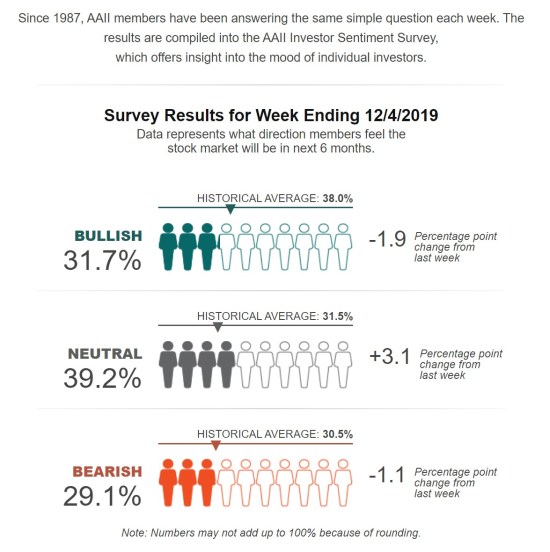 Since 1987, AAII members have been answering the same simple question each week. The results are compiled into the AAII Investor Sentiment Survey, which offers insight into the mood of individual investors.

Survey Results for Week Ending 12/4/2019

Data represents what direction members feel the stock market will be in next 6 months.

HISTORICAL AVERAGE: 38.0%

BULLISH
31.7%

-1.9 Percentage point change from last week

HISTORICAL AVERAGE: 31.5%

NEUTRAL
39.2%

+3.1 Percentage point change from last week

HISTORICAL AVERAGE: 30.5%

BEARISH
29.1%

-1.1 Percentage point change from last week

Note: Numbers may not add up to 100% because of rounding.